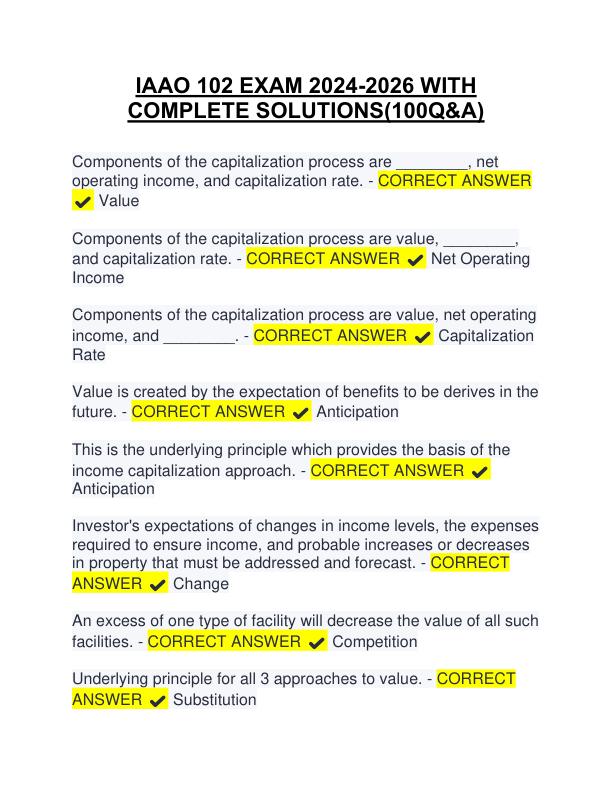 IAAO 102 EXAM 2024-2026 WITH COMPLETE SOLUTIONS(100Q&A)

Components of the capitalization process are ________, net operating income, and capitalization rate. - CORRECT ANSWER ✔ Value

Components of the capitalization process are value, ________, and capitalization rate. - CORRECT ANSWER ✔ Net Operating Income

Components of the capitalization process are value, net operating income, and ________. - CORRECT ANSWER ✔ Capitalization Rate

Value is created by the expectation of benefits to be derives in the future. - CORRECT ANSWER ✔ Anticipation

This is the underlying principle which provides the basis of the income capitalization approach. - CORRECT ANSWER ✔ Anticipation

Investor's expectations of changes in income levels, the expenses required to ensure income, and probable increases or decreases in property that must be addressed and forecast. - CORRECT ANSWER ✔ Change

An excess of one type of facility will decrease the value of all such facilities. - CORRECT ANSWER ✔ Competition

Underlying principle for all 3 approaches to value. - CORRECT ANSWER ✔ Substitution